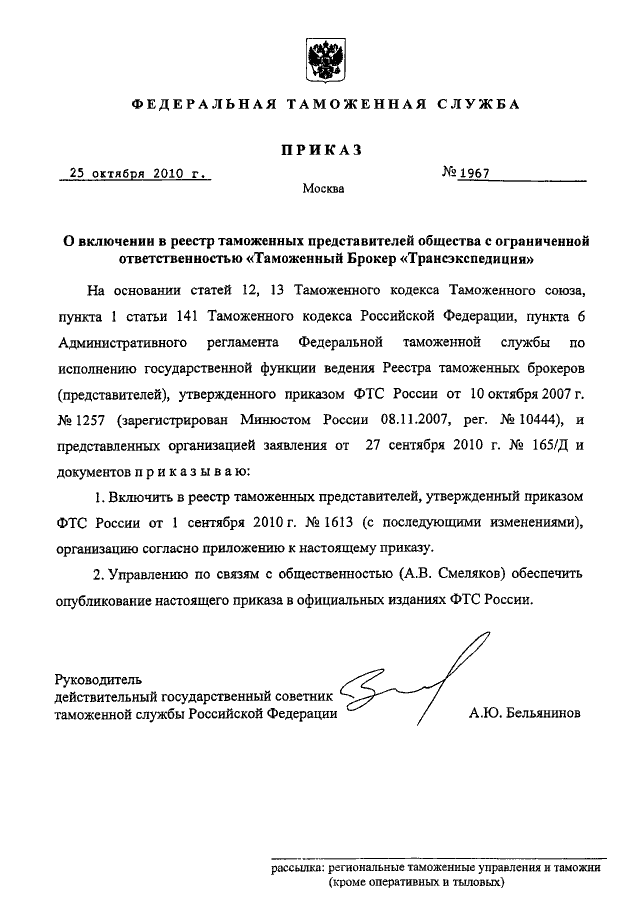 ФЕДЕРАЛЬНАЯ ТАМОЖЕННАЯ СЛУЖБА

ПРИКАЗ

25 октября 2010 г. № 1967

Москва

О включении в реестр таможенных представителей общества с ограниченной ответственностью «Таможенный Брокер «Трансэкспедиция»

На основании статей 12, 13 Таможенного кодекса Таможенного союза, пункта 1 статьи 141 Таможенного кодекса Российской Федерации, пункта 6 Административного регламента Федеральной таможенной службы по исполнению государственной функции ведения Реестра таможенных брокеров (представителей), утвержденного приказом ФТС России от 10 октября 2007 г. № 1257 (зарегистрирован Минюстом России 08.11.2007, рег. № 10444), и представленных организацией заявления от 27 сентября 2010 г. № 165/Д и документов приказываю:

1. Включить в реестр таможенных представителей, утвержденный приказом ФТС России от 1 сентября 2010 г. № 1613 (с последующими изменениями), организацию согласно приложению к настоящему приказу.

2. Управлению по связям с общественностью (А.В. Смеляков) обеспечить опубликование настоящего приказа в официальных изданиях ФТС России.

Руководитель
действительный государственный советник
таможенной службы Российской Федерации А.Ю. Бельянинов

рассылка: региональные таможенные управления и таможни (кроме оперативных и тыловых)